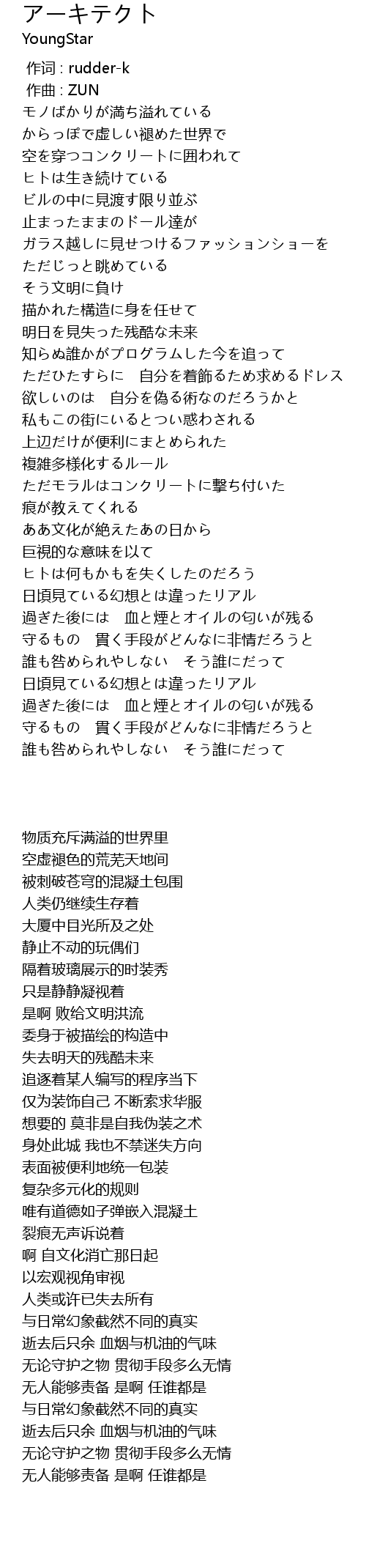 アーキテクト
YoungStar

作词 : rudder-k
作曲 : ZUN
モノばかりが満ち溢れている
からっぽで虚しい褪めた世界で
空を穿つコンクリートに囲われて
ヒトは生き続けている
ビルの中に見渡す限り並ぶ
止まったままのドール達が
ガラス越しに見せつけるファッションショーを
ただじっと眺めている
そう文明に負け
描かれた構造に身を任せて
明日を見失った残酷な未来
知らぬ誰かがプログラムした今を追って
ただひたすらに　自分を着飾るため求めるドレス
欲しいのは　自分を偽る術なのだろうかと
私もこの街にいるとつい惑わされる
上辺だけが便利にまとめられた
複雑多様化するルール
ただモラルはコンクリートに撃ち付いた
痕が教えてくれる
ああ文化が絶えたあの日から
巨視的な意味を以て
ヒトは何もかもを失くしたのだろう
日頃見ている幻想とは違ったリアル
過ぎた後には　血と煙とオイルの匂いが残る
守るもの　貫く手段がどんなに非情だろうと
誰も咎められやしない　そう誰にだって
日頃見ている幻想とは違ったリアル
過ぎた後には　血と煙とオイルの匂いが残る
守るもの　貫く手段がどんなに非情だろうと
誰も咎められやしない　そう誰にだって

物质充斥满溢的世界里
空虚褪色的荒芜天地间
被刺破苍穹的混凝土包围
人类仍继续生存着
大厦中目光所及之处
静止不动的玩偶们
隔着玻璃展示的时装秀
只是静静凝视着
是啊 败给文明洪流
委身于被描绘的构造中
失去明天的残酷未来
追逐着某人编写的程序当下
仅为装饰自己 不断索求华服
想要的 莫非是自我伪装之术
身处此城 我也不禁迷失方向
表面被便利地统一包装
复杂多元化的规则
唯有道德如子弹嵌入混凝土
裂痕无声诉说着
啊 自文化消亡那日起
以宏观视角审视
人类或许已失去所有
与日常幻象截然不同的真实
逝去后只余 血烟与机油的气味
无论守护之物 贯彻手段多么无情
无人能够责备 是啊 任谁都是
与日常幻象截然不同的真实
逝去后只余 血烟与机油的气味
无论守护之物 贯彻手段多么无情
无人能够责备 是啊 任谁都是